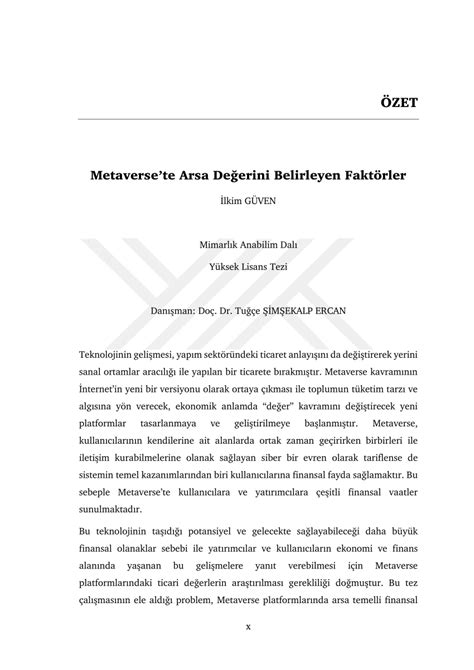 ÖZET

Metaverse'te Arsa Değerini Belirleyen Faktörler

İlkim GÜVEN

Mimarlık Anabilim Dalı

Yüksek Lisans Tezi

Danışman: Doç. Dr. Tuğçe ŞİMŞEKALP ERCAN

Teknolojinin gelişmesi, yapım sektöründeki ticaret anlayışını da değiştirerek yerini sanal ortamlar aracılığı ile yapılan bir ticarete bırakmıştır. Metaverse kavramının İnternet'in yeni bir versiyonu olarak ortaya çıkması ile toplumun tüketim tarzı ve algısına yön verecek, ekonomik anlamda "değer" kavramını değiştirecek yeni platformlar tasarlanmaya ve geliştirilmeye başlanmıştır. Metaverse, kullanıcılarının kendilerine ait alanlarda ortak zaman geçirirken birbirleri ile iletişim kurabilmelerine olanak sağlayan siber bir evren olarak tariflense de sistemin temel kazanımlarından biri kullanıcılarına finansal fayda sağlamaktır. Bu sebeple Metaverse'te kullanıcılara ve yatırımcılara çeşitli finansal vaatler sunulmaktadır.

Bu teknolojinin taşıdığı potansiyel ve gelecekte sağlayabileceği daha büyük finansal olanaklar sebebi ile yatırımcılar ve kullanıcıların ekonomi ve finans alanında yaşanan bu gelişmelere yanıt verebilmesi için Metaverse platformlarındaki ticari değerlerin araştırılması gerekliliği doğmuştur. Bu tez çalışmasının ele aldığı problem, Metaverse platformlarında arsa temelli finansal

x